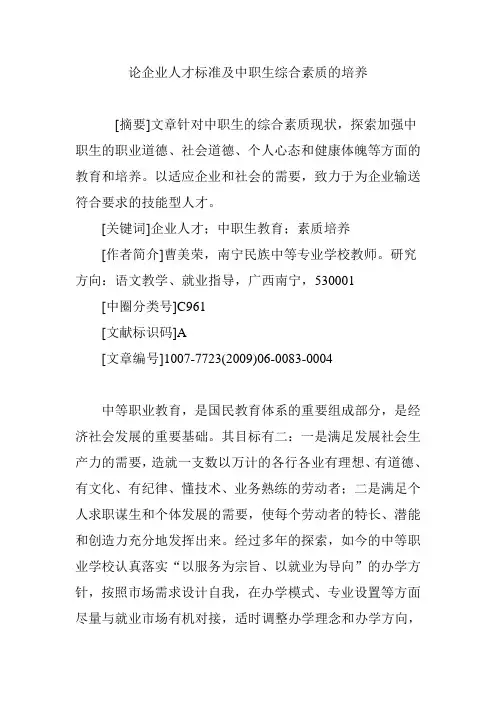 论企业人才标准及中职生综合素质的培养

[摘要]文章针对中职生的综合素质现状，探索加强中职生的职业道德、社会道德、个人心态和健康体魄等方面的教育和培养。以适应企业和社会的需要，致力于为企业输送符合要求的技能型人才。

[关键词]企业人才；中职生教育；素质培养

[作者简介]曹美荣，南宁民族中等专业学校教师。研究方向：语文教学、就业指导，广西南宁，530001

[中圈分类号]C961

[文献标识码]A

[文章编号]1007-7723(2009)06-0083-0004

中等职业教育，是国民教育体系的重要组成部分，是经济社会发展的重要基础。其目标有二：一是满足发展社会生产力的需要，造就一支数以万计的各行各业有理想、有道德、有文化、有纪律、懂技术、业务熟练的劳动者；二是满足个人求职谋生和个体发展的需要，使每个劳动者的特长、潜能和创造力充分地发挥出来。经过多年的探索，如今的中等职业学校认真落实“以服务为宗旨、以就业为导向”的办学方针，按照市场需求设计自我，在办学模式、专业设置等方面尽量与就业市场有机对接，适时调整办学理念和办学方向，